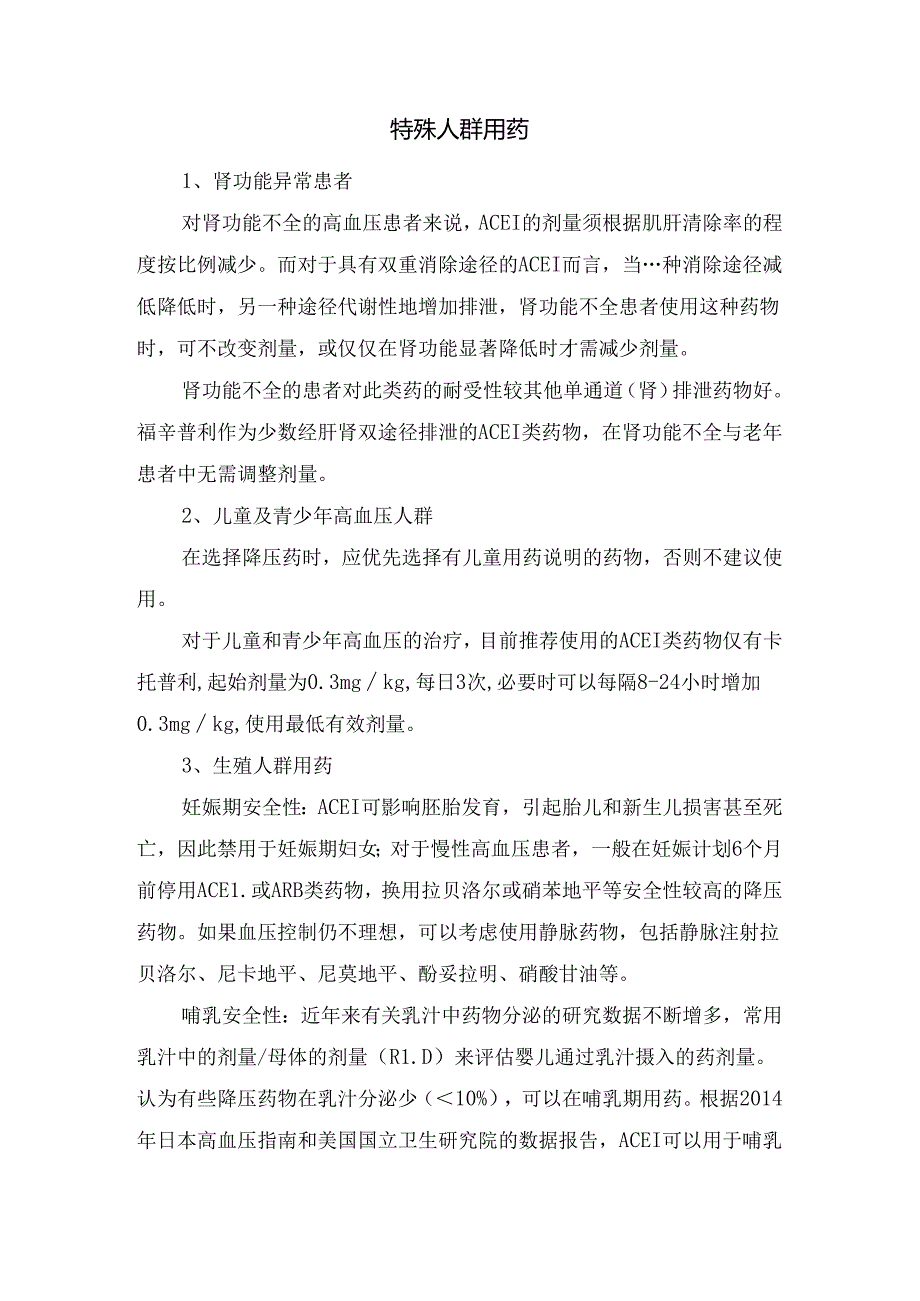 特殊人群用药

1、肾功能异常患者

对肾功能不全的高血压患者来说，ACEI的剂量须根据肌肝清除率的程度按比例减少。而对于具有双重消除途径的ACEI而言，当…种消除途径减低降低时，另一种途径代谢性地增加排泄，肾功能不全患者使用这种药物时，可不改变剂量，或仅仅在肾功能显著降低时才需减少剂量。

肾功能不全的患者对此类药的耐受性较其他单通道（肾）排泄药物好。福辛普利作为少数经肝肾双途径排泄的ACEI类药物，在肾功能不全与老年患者中无需调整剂量。

2、儿童及青少年高血压人群

在选择降压药时，应优先选择有儿童用药说明的药物，否则不建议使用。

对于儿童和青少年高血压的治疗，目前推荐使用的ACEI类药物仅有卡托普利,起始剂量为0.3mg／kg,每日3次,必要时可以每隔8-24小时增加0.3mg／kg,使用最低有效剂量。

3、生殖人群用药

妊娠期安全性：ACEI可影响胚胎发育，引起胎儿和新生儿损害甚至死亡，因此禁用于妊娠期妇女；对于慢性高血压患者，一般在妊娠计划6个月前停用ACE1.或ARB类药物，换用拉贝洛尔或硝苯地平等安全性较高的降压药物。如果血压控制仍不理想，可以考虑使用静脉药物，包括静脉注射拉贝洛尔、尼卡地平、尼莫地平、酚妥拉明、硝酸甘油等。

哺乳安全性：近年来有关乳汁中药物分泌的研究数据不断增多，常用乳汁中的剂量/母体的剂量（R1.D）来评估婴儿通过乳汁摄入的药剂量。认为有些降压药物在乳汁分泌少（＜10%），可以在哺乳期用药。根据2014年日本高血压指南和美国国立卫生研究院的数据报告，ACEI可以用于哺乳